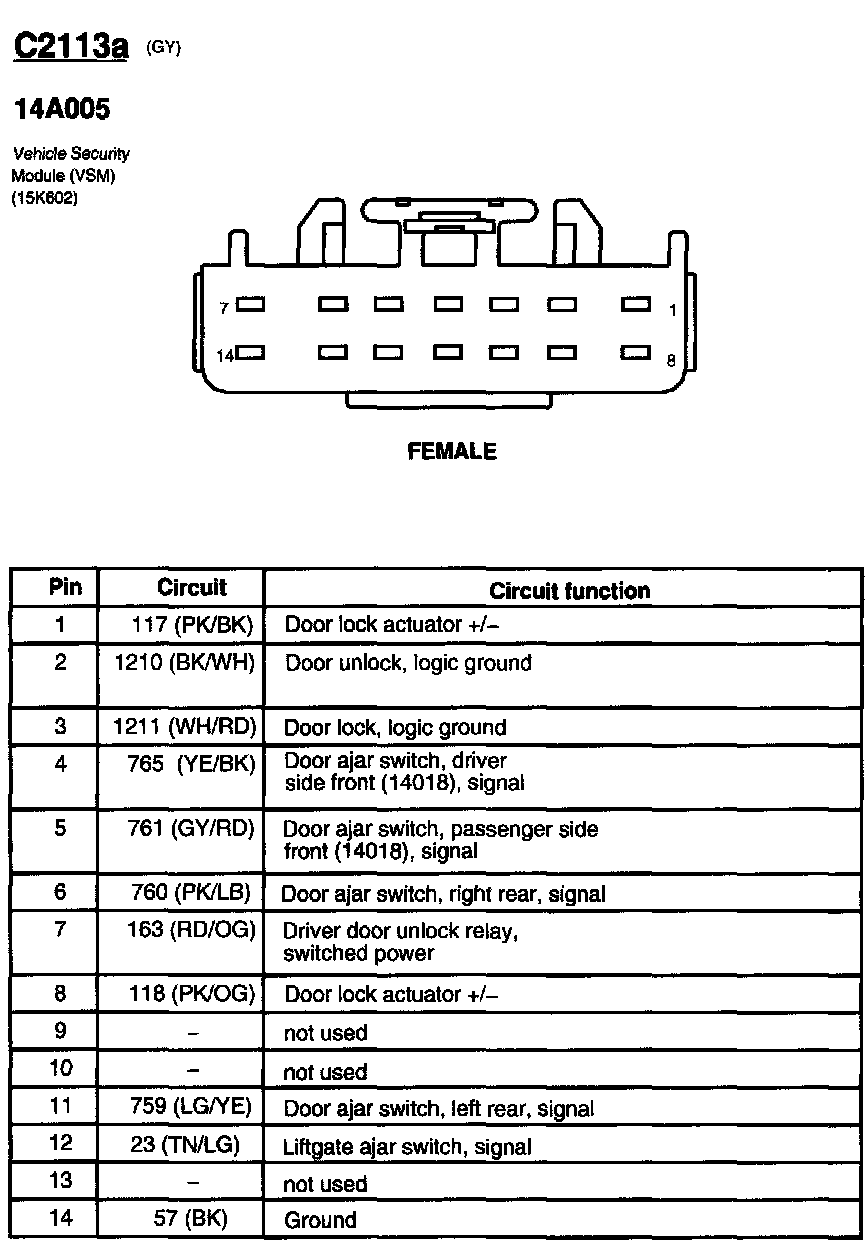 C2113a (GY)

14A005

Vehicle Security Module (VSM) (15K602)

7 1

14 8

FEMALE

| Pin | Circuit | Circuit function |
|---|---|---|
| 1 | 117 (PK/BK) | Door lock actuator +/– |
| 2 | 1210 (BK/WH) | Door unlock, logic ground |
| 3 | 1211 (WH/RD) | Door lock, logic ground |
| 4 | 765 (YE/BK) | Door ajar switch, driver side front (14018), signal |
| 5 | 761 (GY/RD) | Door ajar switch, passenger side front (14018), signal |
| 6 | 760 (PK/LB) | Door ajar switch, right rear, signal |
| 7 | 163 (RD/OG) | Driver door unlock relay, switched power |
| 8 | 118 (PK/OG) | Door lock actuator +/– |
| 9 | – | not used |
| 10 | – | not used |
| 11 | 759 (LG/YE) | Door ajar switch, left rear, signal |
| 12 | 23 (TN/LG) | Liftgate ajar switch, signal |
| 13 | – | not used |
| 14 | 57 (BK) | Ground |